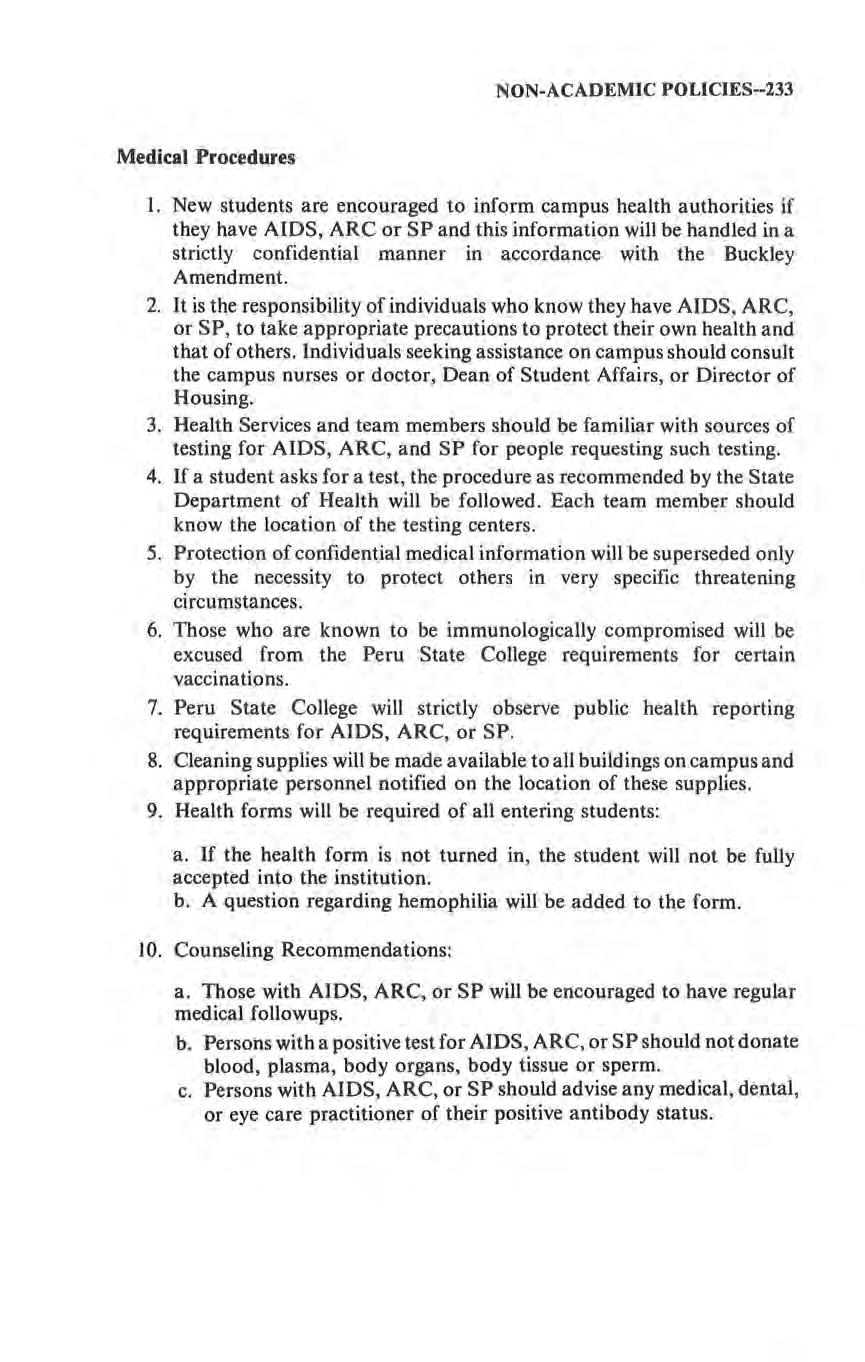 NON-ACADEMIC POLICIES--233

Medical Procedures

1. New students are encouraged to inform campus health authorities if they have AIDS, ARC or SP and this information will be handled in a strictly confidential manner in accordance with the Buckley Amendment.
2. It is the responsibility of individuals who know they have AIDS, ARC, or SP, to take appropriate precautions to protect their own health and that of others. Individuals seeking assistance on campus should consult the campus nurses or doctor, Dean of Student Affairs, or Director of Housing.
3. Health Services and team members should be familiar with sources of testing for AIDS, ARC, and SP for people requesting such testing.
4. If a student asks for a test, the procedure as recommended by the State Department of Health will be followed. Each team member should know the location of the testing centers.
5. Protection of confidential medical information will be superseded only by the necessity to protect others in very specific threatening circumstances.
6. Those who are known to be immunologically compromised will be excused from the Peru State College requirements for certain vaccinations.
7. Peru State College will strictly observe public health reporting requirements for AIDS, ARC, or SP.
8. Cleaning supplies will be made available to all buildings on campus and appropriate personnel notified on the location of these supplies.
9. Health forms will be required of all entering students:

a. If the health form is not turned in, the student will not be fully accepted into the institution.
b. A question regarding hemophilia will be added to the form.

10. Counseling Recommendations:

a. Those with AIDS, ARC, or SP will be encouraged to have regular medical followups.
b. Persons with a positive test for AIDS, ARC, or SP should not donate blood, plasma, body organs, body tissue or sperm.
c. Persons with AIDS, ARC, or SP should advise any medical, dental, or eye care practitioner of their positive antibody status.